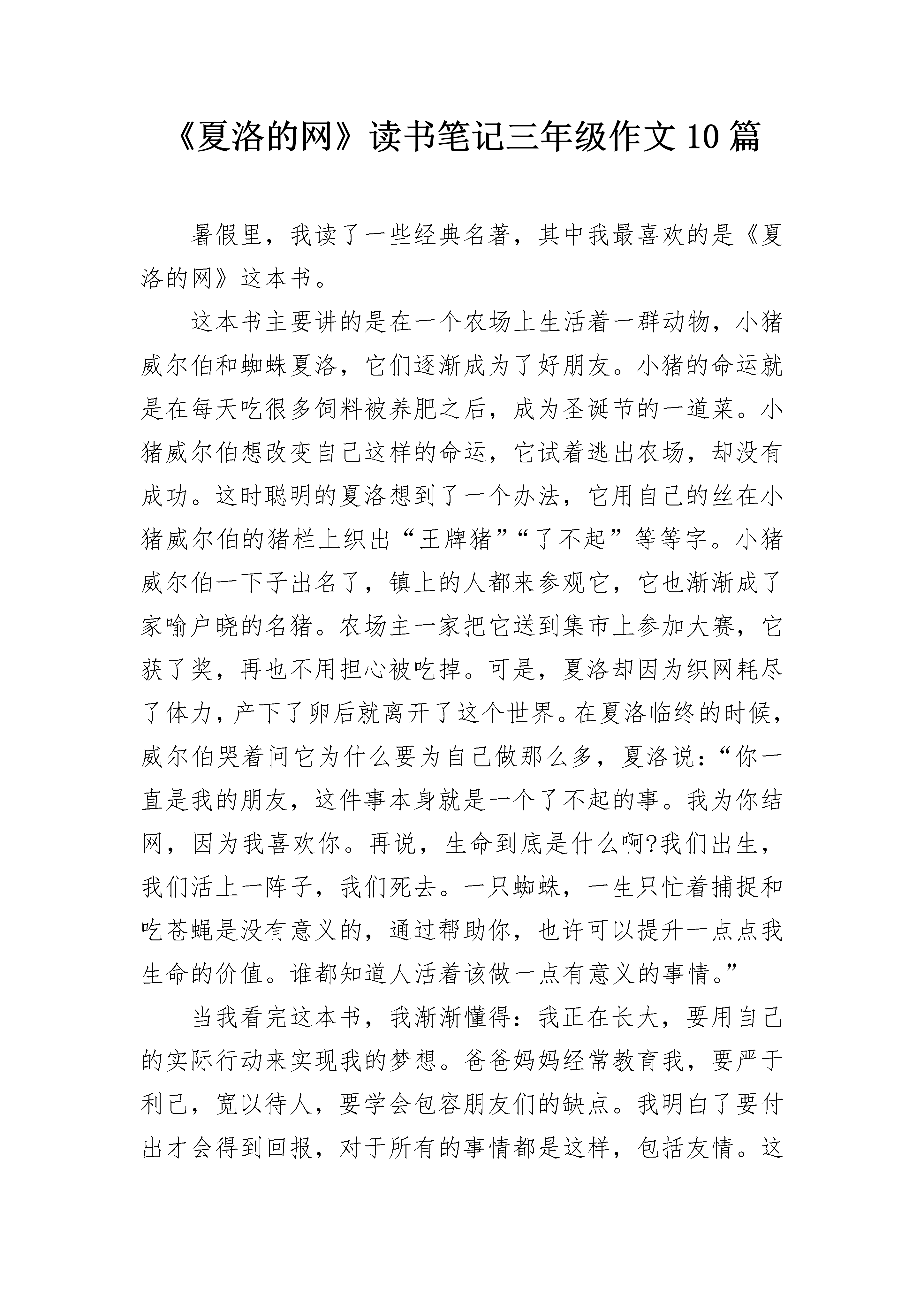 《夏洛的网》读书笔记三年级作文10篇

暑假里，我读了一些经典名著，其中我最喜欢的是《夏洛的网》这本书。

这本书主要讲的是在一个农场上生活着一群动物，小猪威尔伯和蜘蛛夏洛，它们逐渐成为了好朋友。小猪的命运就是在每天吃很多饲料被养肥之后，成为圣诞节的一道菜。小猪威尔伯想改变自己这样的命运，它试着逃出农场，却没有成功。这时聪明的夏洛想到了一个办法，它用自己的丝在小猪威尔伯的猪栏上织出“王牌猪”“了不起”等等字。小猪威尔伯一下子出名了，镇上的人都来参观它，它也渐渐成了家喻户晓的名猪。农场主一家把它送到集市上参加大赛，它获了奖，再也不用担心被吃掉。可是，夏洛却因为织网耗尽了体力，产下了卵后就离开了这个世界。在夏洛临终的时候，威尔伯哭着问它为什么要为自己做那么多，夏洛说：“你一直是我的朋友，这件事本身就是一个了不起的事。我为你结网，因为我喜欢你。再说，生命到底是什么啊?我们出生，我们活上一阵子，我们死去。一只蜘蛛，一生只忙着捕捉和吃苍蝇是没有意义的，通过帮助你，也许可以提升一点点我生命的价值。谁都知道人活着该做一点有意义的事情。”

当我看完这本书，我渐渐懂得：我正在长大，要用自己的实际行动来实现我的梦想。爸爸妈妈经常教育我，要严于利己，宽以待人，要学会包容朋友们的缺点。我明白了要付出才会得到回报，对于所有的事情都是这样，包括友情。这